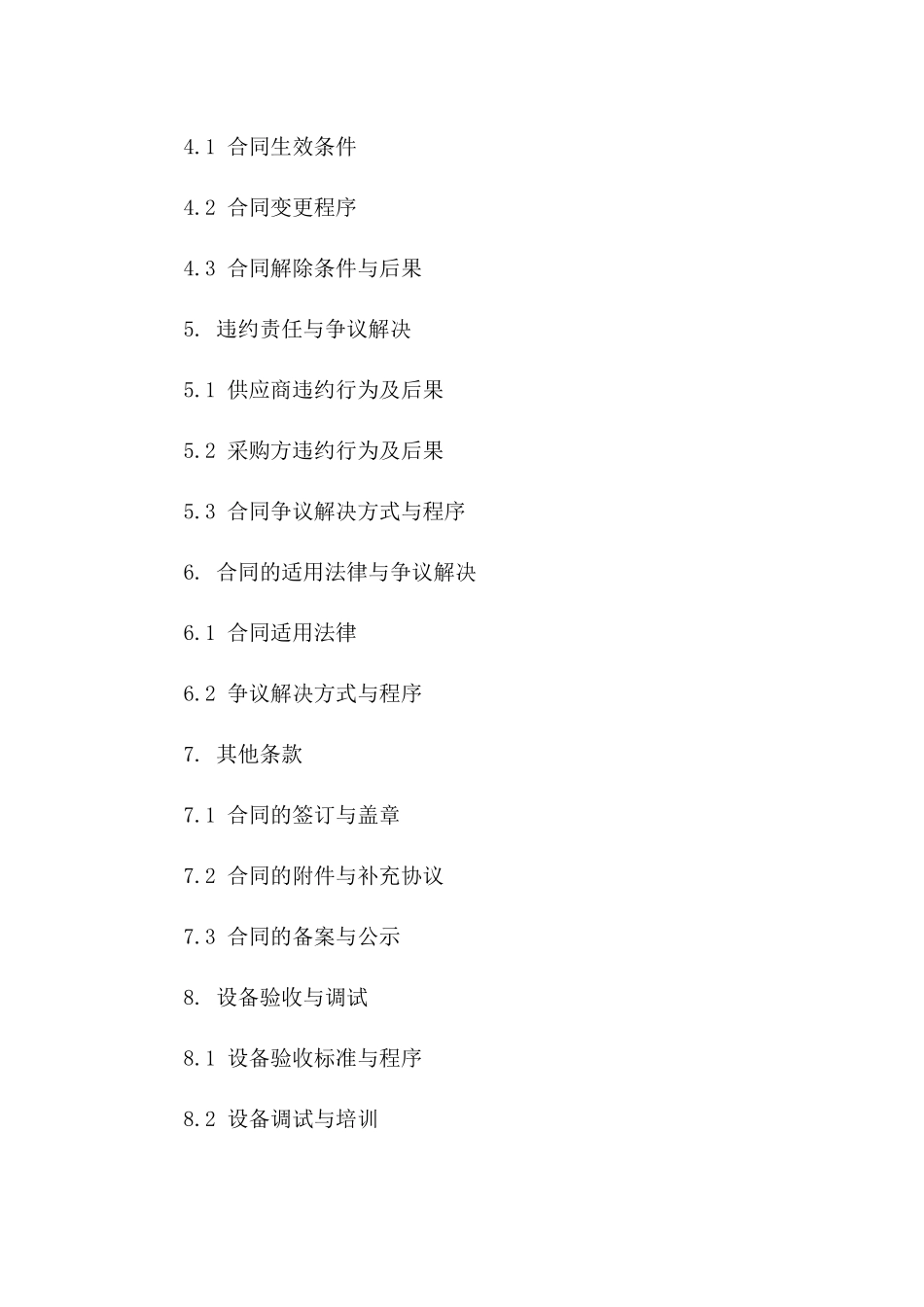 4.1 合同生效条件

4.2 合同变更程序

4.3 合同解除条件与后果

5. 违约责任与争议解决

5.1 供应商违约行为及后果

5.2 采购方违约行为及后果

5.3 合同争议解决方式与程序

6. 合同的适用法律与争议解决

6.1 合同适用法律

6.2 争议解决方式与程序

7. 其他条款

7.1 合同的签订与盖章

7.2 合同的附件与补充协议

7.3 合同的备案与公示

8. 设备验收与调试

8.1 设备验收标准与程序

8.2 设备调试与培训